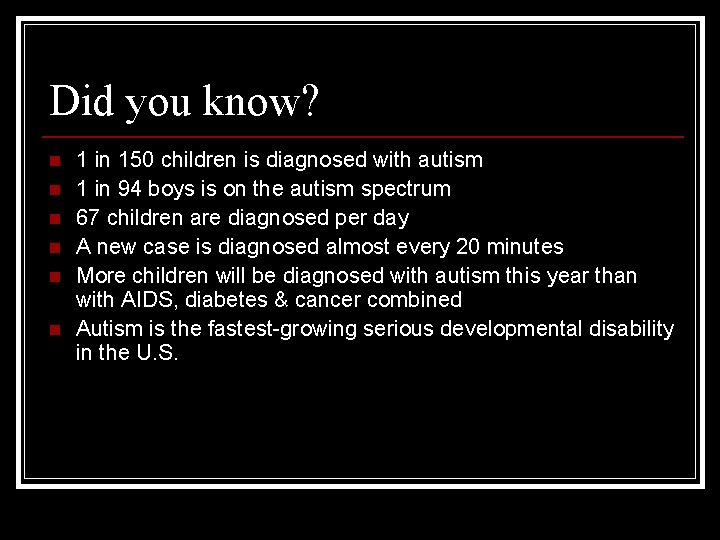 Did you know?

- 1 in 150 children is diagnosed with autism
- 1 in 94 boys is on the autism spectrum
- 67 children are diagnosed per day
- A new case is diagnosed almost every 20 minutes
- More children will be diagnosed with autism this year than with AIDS, diabetes & cancer combined
- Autism is the fastest-growing serious developmental disability in the U.S.